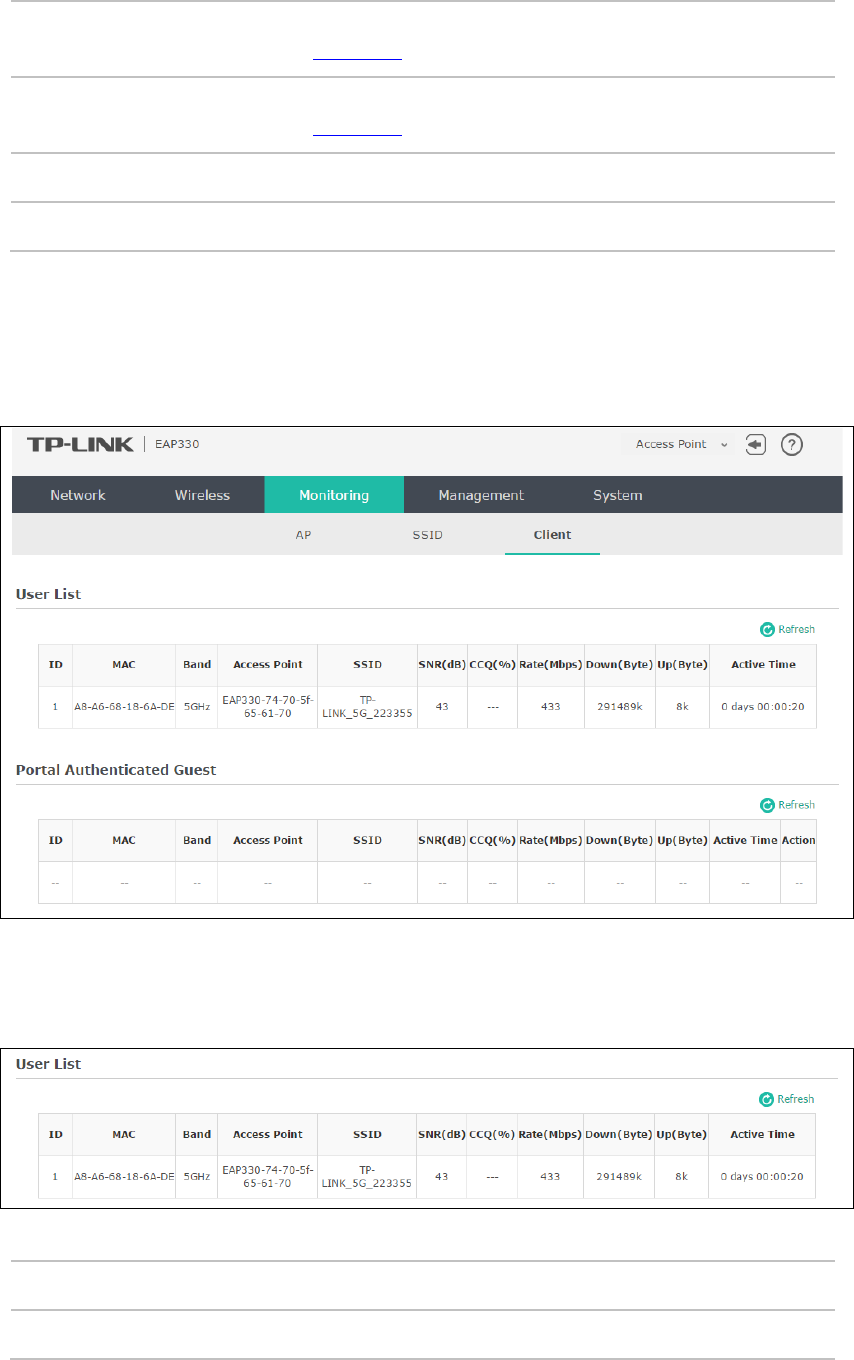 TP-LINK | EAP330

Access Point

Network Wireless Monitoring Management System

AP SSID Client

User List

Refresh

| ID | MAC | Band | Access Point | SSID | SNR(dB) | CCQ(%) | Rate(Mbps) | Down(Byte) | Up(Byte) | Active Time |
|---|---|---|---|---|---|---|---|---|---|---|
| 1 | A8-A6-68-18-6A-DE | 5GHz | EAP330-74-70-5f-65-61-70 | TP-LINK_5G_223355 | 43 | --- | 433 | 291489k | 8k | 0 days 00:00:20 |

Portal Authenticated Guest

Refresh

| ID | MAC | Band | Access Point | SSID | SNR(dB) | CCQ(%) | Rate(Mbps) | Down(Byte) | Up(Byte) | Active Time | Action |
|---|---|---|---|---|---|---|---|---|---|---|---|
| -- | -- | -- | -- | -- | -- | -- | -- | -- | -- | -- | -- |

User List

Refresh

| ID | MAC | Band | Access Point | SSID | SNR(dB) | CCQ(%) | Rate(Mbps) | Down(Byte) | Up(Byte) | Active Time |
|---|---|---|---|---|---|---|---|---|---|---|
| 1 | A8-A6-68-18-6A-DE | 5GHz | EAP330-74-70-5f-65-61-70 | TP-LINK_5G_223355 | 43 | --- | 433 | 291489k | 8k | 0 days 00:00:20 |